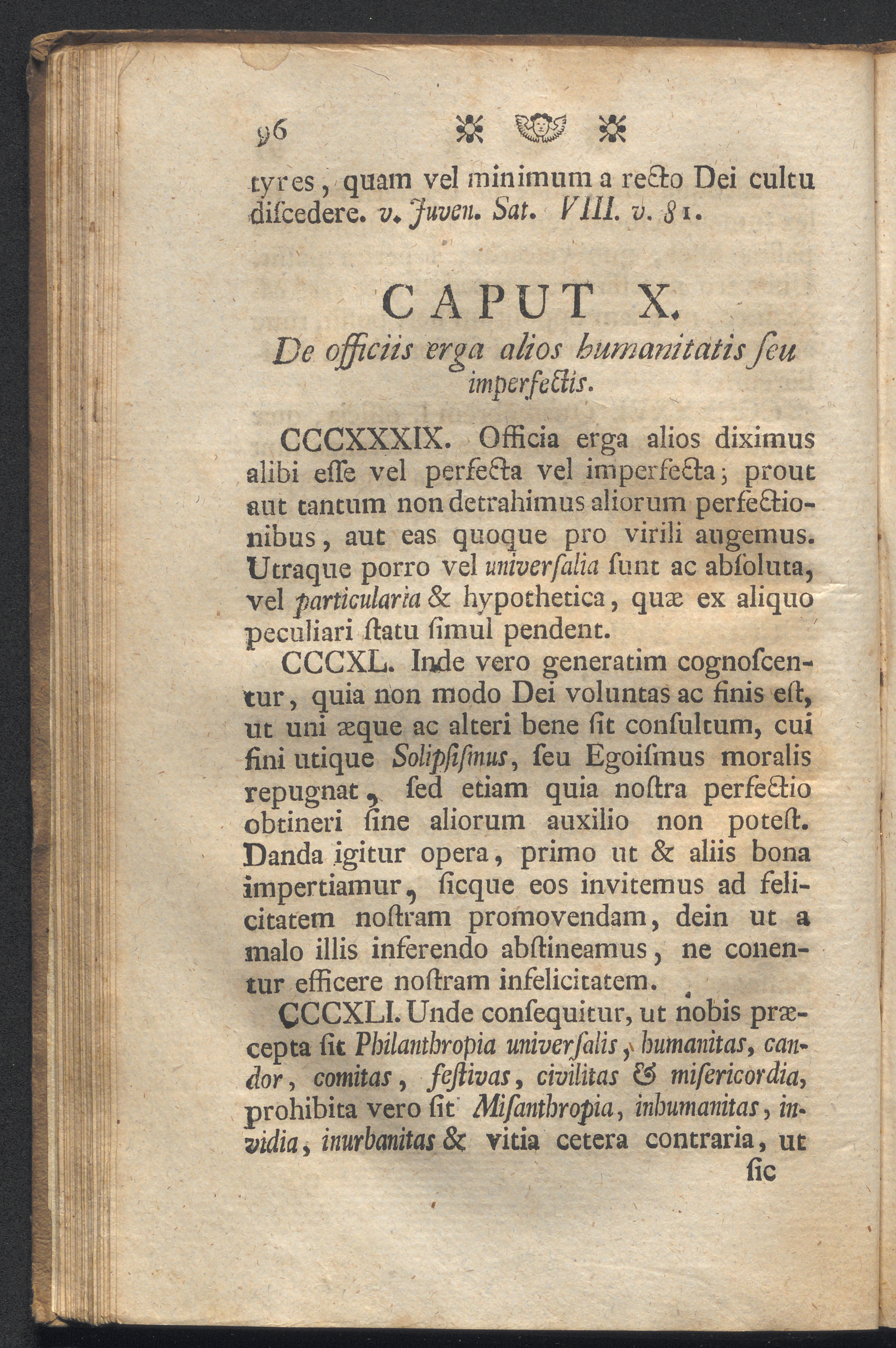 96

tyres, quam vel minimum a recto Dei cultu diſcedere. v. Juven. Sat. VIII. v. 81.

CAPUT X.
De officiis erga alios humanitatis ſeu imperfectis.

CCCXXXIX. Officia erga alios diximus alibi eſſe vel perfecta vel imperfecta; prout aut tantum non detrahimus aliorum perfectionibus, aut eas quoque pro virili augemus. Utraque porro vel univerſalia ſunt ac abſoluta, vel particularia & hypothetica, quæ ex aliquo peculiari ſtatu ſimul pendent.

CCCXL. Inde vero generatim cognoſcentur, quia non modo Dei voluntas ac finis eſt, ut uni æque ac alteri bene ſit conſultum, cui fini utique Solipſiſmus, ſeu Egoiſmus moralis repugnat, ſed etiam quia noſtra perfectio obtineri ſine aliorum auxilio non poteſt. Danda igitur opera, primo ut & aliis bona impertiamur, ſicque eos invitemus ad felicitatem noſtram promovendam, dein ut a malo illis inferendo abſtineamus, ne conentur efficere noſtram infelicitatem.

CCCXLI. Unde conſequitur, ut nobis præcepta ſit Philanthropia univerſalis, humanitas, candor, comitas, feſtivas, civilitas & miſericordia, prohibita vero ſit Miſanthropia, inhumanitas, invidia, inurbanitas & vitia cetera contraria, ut

ſic